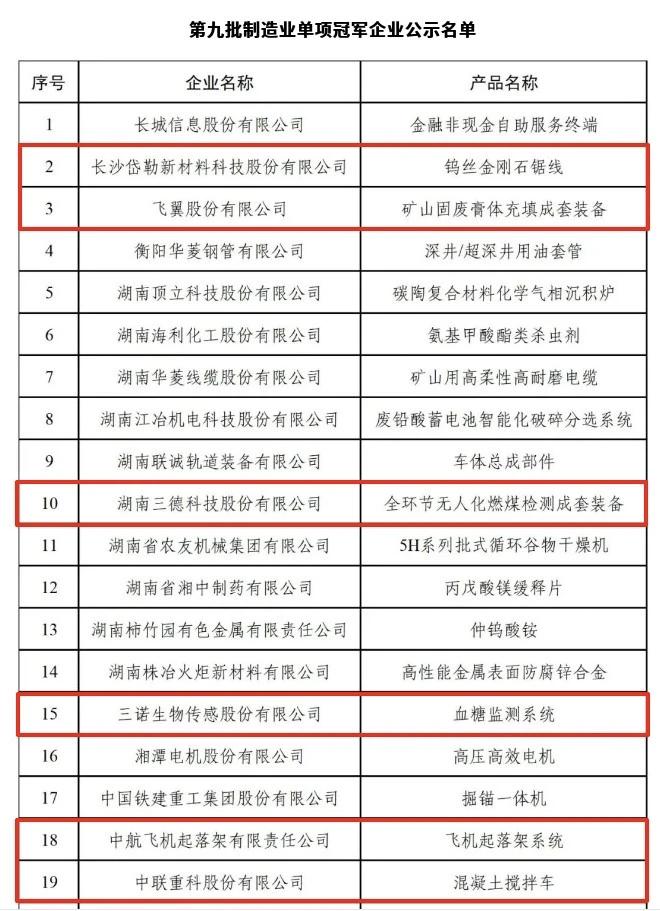 第九批制造业单项冠军企业公示名单

| 序号 | 企业名称 | 产品名称 |
|---|---|---|
| 1 | 长城信息股份有限公司 | 金融非现金自助服务终端 |
| 2 | 长沙岱勒新材料科技股份有限公司 | 钨丝金刚石锯线 |
| 3 | 飞翼股份有限公司 | 矿山固废膏体充填成套装备 |
| 4 | 衡阳华菱钢管有限公司 | 深井/超深井用油套管 |
| 5 | 湖南顶立科技股份有限公司 | 碳陶复合材料化学气相沉积炉 |
| 6 | 湖南海利化工股份有限公司 | 氨基甲酸酯类杀虫剂 |
| 7 | 湖南华菱线缆股份有限公司 | 矿山用高柔性高耐磨电缆 |
| 8 | 湖南江冶机电科技股份有限公司 | 废铅酸蓄电池智能化破碎分选系统 |
| 9 | 湖南联诚轨道装备有限公司 | 车体总成部件 |
| 10 | 湖南三德科技股份有限公司 | 全环节无人化燃煤检测成套装备 |
| 11 | 湖南省农友机械集团有限公司 | 5H系列批式循环谷物干燥机 |
| 12 | 湖南省湘中制药有限公司 | 丙戊酸镁缓释片 |
| 13 | 湖南柿竹园有色金属有限责任公司 | 仲钨酸铵 |
| 14 | 湖南株冶火炬新材料有限公司 | 高性能金属表面防腐锌合金 |
| 15 | 三诺生物传感股份有限公司 | 血糖监测系统 |
| 16 | 湘潭电机股份有限公司 | 高压高效电机 |
| 17 | 中国铁建重工集团股份有限公司 | 掘锚一体机 |
| 18 | 中航飞机起落架有限责任公司 | 飞机起落架系统 |
| 19 | 中联重科股份有限公司 | 混凝土搅拌车 |